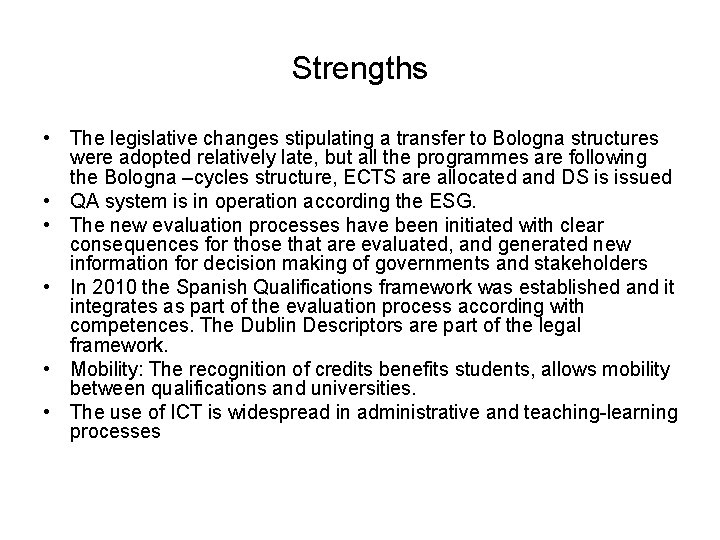 Strengths

• The legislative changes stipulating a transfer to Bologna structures were adopted relatively late, but all the programmes are following the Bologna –cycles structure, ECTS are allocated and DS is issued
• QA system is in operation according the ESG.
• The new evaluation processes have been initiated with clear consequences for those that are evaluated, and generated new information for decision making of governments and stakeholders
• In 2010 the Spanish Qualifications framework was established and it integrates as part of the evaluation process according with competences. The Dublin Descriptors are part of the legal framework.
• Mobility: The recognition of credits benefits students, allows mobility between qualifications and universities.
• The use of ICT is widespread in administrative and teaching-learning processes